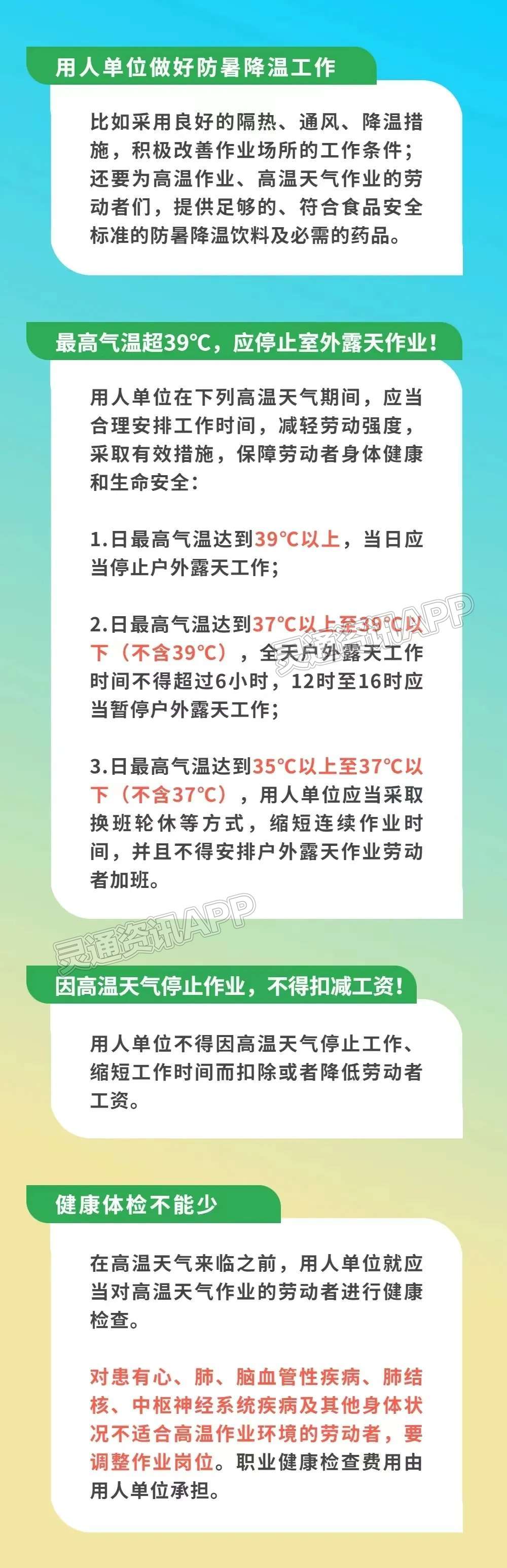 用人单位做好防暑降温工作

比如采用良好的隔热、通风、降温措施，积极改善作业场所的工作条件；还要为高温作业、高温天气作业的劳动者们，提供足够的、符合食品安全标准的防暑降温饮料及必需的药品。

最高气温超39℃，应停止室外露天作业！

用人单位在下列高温天气期间，应当合理安排工作时间，减轻劳动强度，采取有效措施，保障劳动者身体健康和生命安全：

1.日最高气温达到39℃以上，当日应当停止户外露天工作；

2.日最高气温达到37℃以上至39℃以下（不含39℃），全天户外露天工作时间不得超过6小时，12时至16时应当暂停户外露天工作；

灵通资讯APP

3.日最高气温达到35℃以上至37℃以下（不含37℃），用人单位应当采取换班轮休等方式，缩短连续作业时间，并且不得安排户外露天作业劳动者加班。

灵通资讯APP

因高温天气停止作业，不得扣减工资！

用人单位不得因高温天气停止工作、缩短工作时间而扣除或者降低劳动者工资。

健康体检不能少

在高温天气来临之前，用人单位就应当对高温天气作业的劳动者进行健康检查。

对患有心、肺、脑血管性疾病、肺结核、中枢神经系统疾病及其他身体状况不适合高温作业环境的劳动者，要调整作业岗位。职业健康检查费用由用人单位承担。